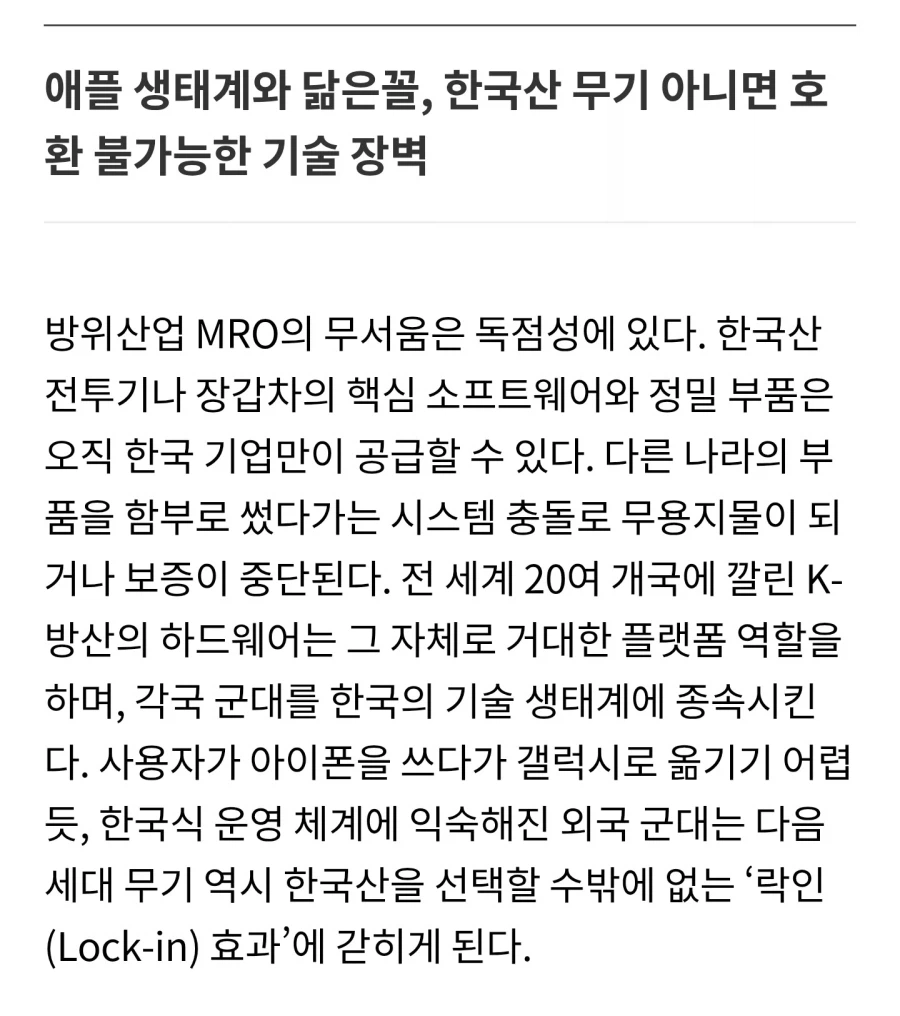 애플 생태계와 닮은꼴, 한국산 무기 아니면 호환 불가능한 기술 장벽

방위산업 MRO의 무서움은 독점성에 있다. 한국산 전투기나 장갑차의 핵심 소프트웨어와 정밀 부품은 오직 한국 기업만이 공급할 수 있다. 다른 나라의 부품을 함부로 썼다가는 시스템 충돌로 무용지물이 되거나 보증이 중단된다. 전 세계 20여 개국에 깔린 K-방산의 하드웨어는 그 자체로 거대한 플랫폼 역할을 하며, 각국 군대를 한국의 기술 생태계에 종속시킨다. 사용자가 아이폰을 쓰다가 갤럭시로 옮기기 어렵듯, 한국식 운영 체계에 익숙해진 외국 군대는 다음 세대 무기 역시 한국산을 선택할 수밖에 없는 ‘락인(Lock-in) 효과’에 갇히게 된다.